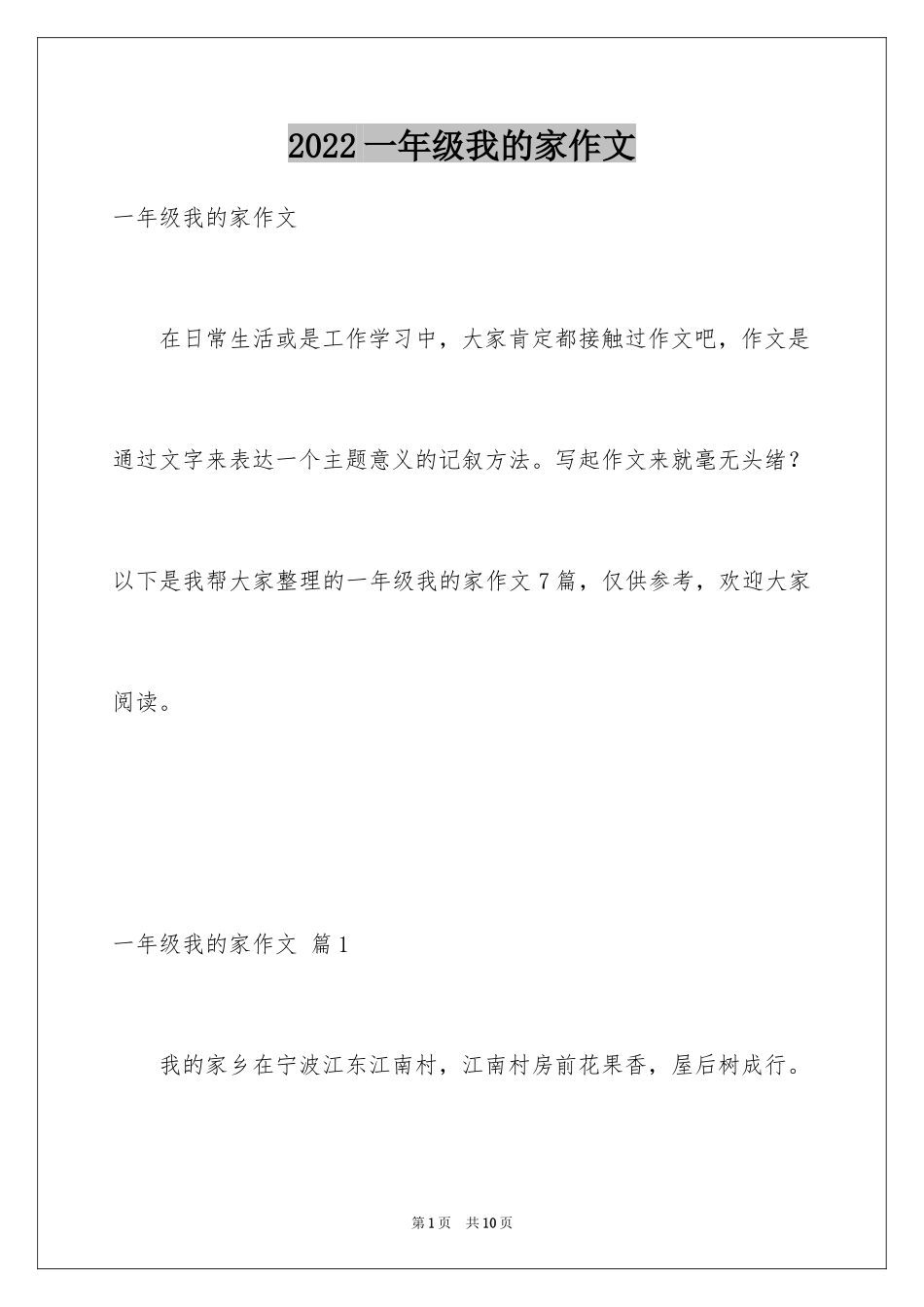 2022 一年级我的家作文

一年级我的家作文

在日常生活或是工作学习中，大家肯定都接触过作文吧，作文是通过文字来表达一个主题意义的记叙方法。写起作文来就毫无头绪？以下是我帮大家整理的一年级我的家作文 7 篇，仅供参考，欢迎大家阅读。

一年级我的家作文 篇 1

我的家乡在宁波江东江南村，江南村房前花果香，屋后树成行。

第 1 页 共 10 页